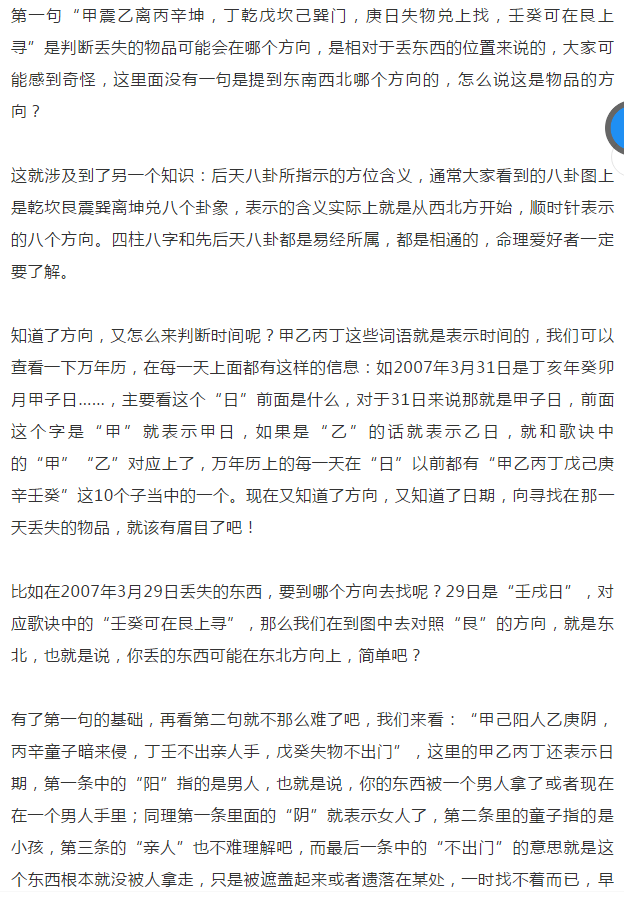 第一句“甲震乙离丙辛坤，丁乾戊坎己巽门，庚日失物兑上找，壬癸可在艮上寻”是判断丢失的物品可能会在哪个方向，是相对于丢东西的位置来说的，大家可能感到奇怪，这里面没有一句是提到东南西北哪个方向的，怎么说这是物品的方向？

这就涉及到了另一个知识：后天八卦所指示的方位含义，通常大家看到的八卦图上是乾坎艮震巽离坤兑八个卦象，表示的含义实际上就是从西北方开始，顺时针表示的八个方向。四柱八字和先后天八卦都是易经所属，都是相通的，命理爱好者一定要了解。

知道了方向，又怎么来判断时间呢？甲乙丙丁这些词语就是表示时间的，我们可以查看一下万年历，在每一天上面都有这样的信息：如2007年3月31日是丁亥年癸卯月甲子日……，主要看这个“日”前面是什么，对于31日来说那就是甲子日，前面这个字是“甲”就表示甲日，如果是“乙”的话就表示乙日，就和歌诀中的“甲”“乙”对应上了，万年历上的每一天在“日”以前都有“甲乙丙丁戊己庚辛壬癸”这10个子当中的一个。现在又知道了方向，又知道了日期，向寻找在那一天丢失的物品，就该有眉目了吧！

比如在2007年3月29日丢失的东西，要到哪个方向去找呢？29日是“壬戌日”，对应歌诀中的“壬癸可在艮上寻”，那么我们在到图中去对照“艮”的方向，就是东北，也就是说，你丢的东西可能在东北方向上，简单吧？

有了第一句的基础，再看第二句就不那么难了吧，我们来看：“甲己阳人乙庚阴，丙辛童子暗来侵，丁壬不出亲人手，戊癸失物不出门”，这里的甲乙丙丁还表示日期，第一条中的“阳”指的是男人，也就是说，你的东西被一个男人拿了或者现在在一个男人手里；同理第一条里面的“阴”就表示女人了，第二条里的童子指的是小孩，第三条的“亲人”也不难理解吧，而最后一条中的“不出门”的意思就是这个东西根本就没被人拿走，只是被遮盖起来或者遗落在某处，一时找不着而已，早